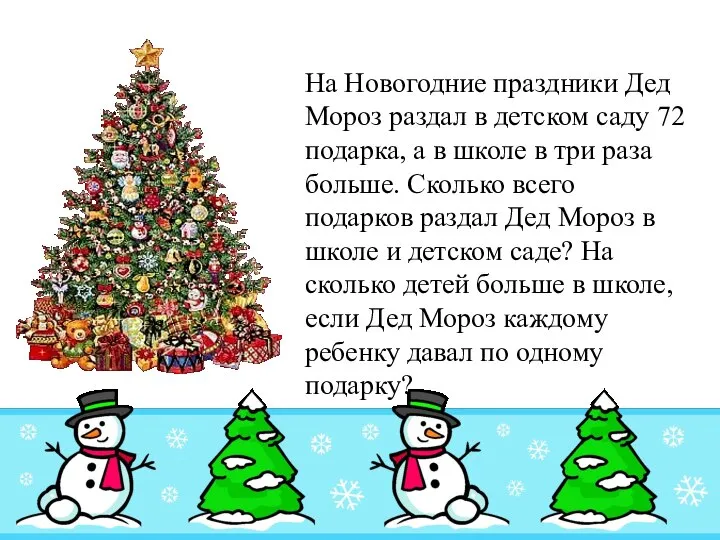 На Новогодние праздники Дед Мороз раздал в детском саду 72 подарка, а в школе в три раза больше. Сколько всего подарков раздал Дед Мороз в школе и детском саде? На сколько детей больше в школе, если Дед Мороз каждому ребенку давал по одному подарку?